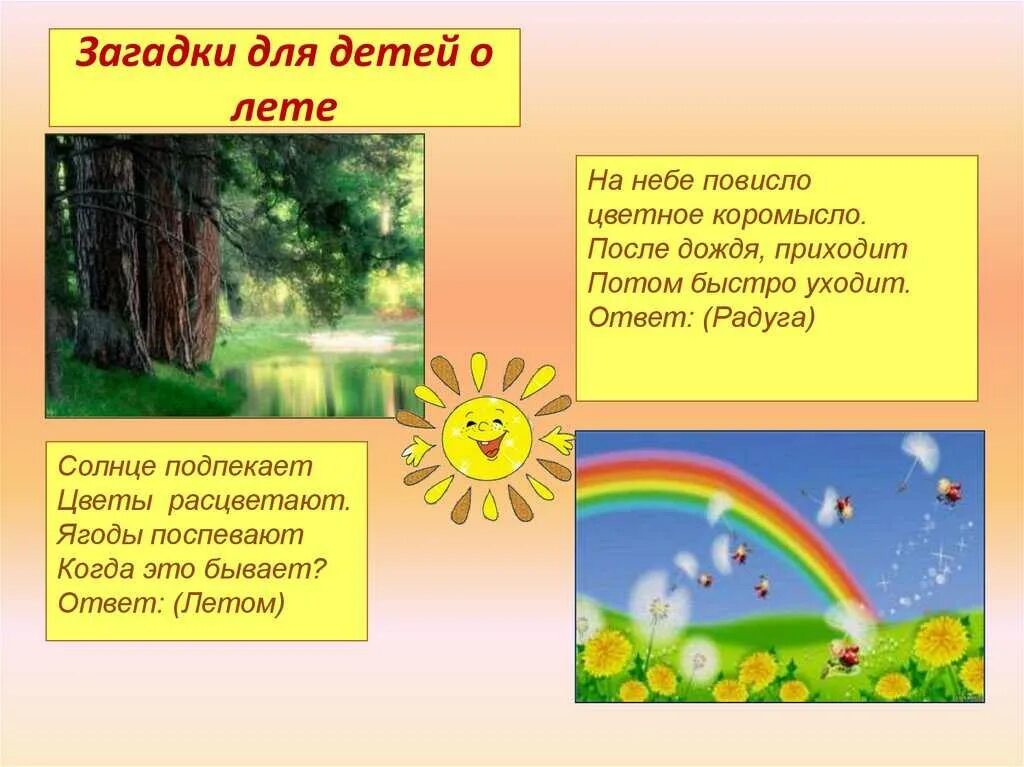 Загадки для детей о лете

На небе повисло
цветное коромысло.
После дождя, приходит
Потом быстро уходит.
Ответ: (Радуга)

Солнце подпекает
Цветы расцветают.
Ягоды поспевают
Когда это бывает?
Ответ: (Летом)